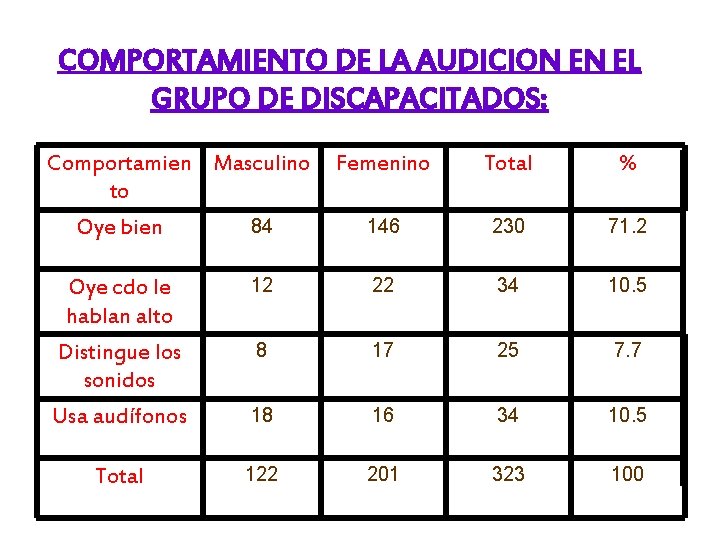 COMPORTAMIENTO DE LA AUDICION EN EL GRUPO DE DISCAPACITADOS:

| Comportamiento | Masculino | Femenino | Total | % |
|---|---|---|---|---|
| Oye bien | 84 | 146 | 230 | 71.2 |
| Oye cdo le hablan alto | 12 | 22 | 34 | 10.5 |
| Distingue los sonidos | 8 | 17 | 25 | 7.7 |
| Usa audífonos | 18 | 16 | 34 | 10.5 |
| Total | 122 | 201 | 323 | 100 |